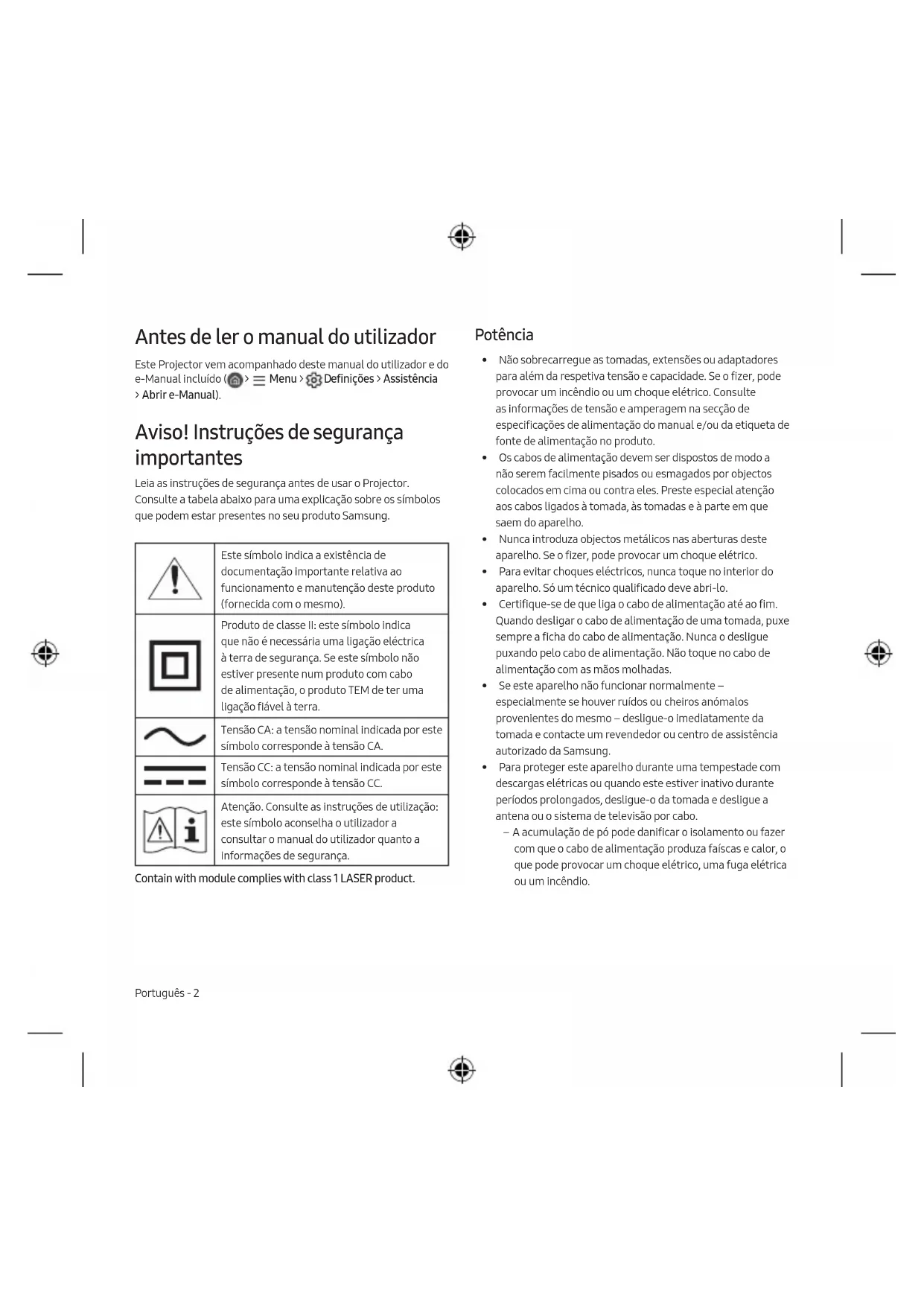 Antes de ler o manual do utilizador

Este Projector vem acompanhado deste manual do utilizador e do e-Manual incluído ( > Menu > Definições > Assistência > Abrir e-Manual).

Aviso! Instruções de segurança importantes

Leia as instruções de segurança antes de usar o Projector. Consulte a tabela abaixo para uma explicação sobre os símbolos que podem estar presentes no seu produto Samsung.

| | |
|---|---|
| | Este símbolo indica a existência de documentação importante relativa ao funcionamento e manutenção deste produto (fornecida com o mesmo). |
| | Produto de classe II: este símbolo indica que não é necessária uma ligação eléctrica à terra de segurança. Se este símbolo não estiver presente num produto com cabo de alimentação, o produto TEM de ter uma ligação fiável à terra. |
| | Tensão CA: a tensão nominal indicada por este símbolo corresponde à tensão CA. |
| | Tensão CC: a tensão nominal indicada por este símbolo corresponde à tensão CC. |
| | Atenção. Consulte as instruções de utilização: este símbolo aconselha o utilizador a consultar o manual do utilizador quanto a informações de segurança. |

Contain with module complies with class 1 LASER product.

Potência

• Não sobrecarregue as tomadas, extensões ou adaptadores para além da respetiva tensão e capacidade. Se o fizer, pode provocar um incêndio ou um choque elétrico. Consulte as informações de tensão e amperagem na secção de especificações de alimentação do manual e/ou da etiqueta de fonte de alimentação no produto.
• Os cabos de alimentação devem ser dispostos de modo a não serem facilmente pisados ou esmagados por objectos colocados em cima ou contra eles. Preste especial atenção aos cabos ligados à tomada, às tomadas e à parte em que saem do aparelho.
• Nunca introduza objectos metálicos nas aberturas deste aparelho. Se o fizer, pode provocar um choque elétrico.
• Para evitar choques eléctricos, nunca toque no interior do aparelho. Só um técnico qualificado deve abri-lo.
• Certifique-se de que liga o cabo de alimentação até ao fim. Quando desligar o cabo de alimentação de uma tomada, puxe sempre a ficha do cabo de alimentação. Nunca o desligue puxando pelo cabo de alimentação. Não toque no cabo de alimentação com as mãos molhadas.
• Se este aparelho não funcionar normalmente – especialmente se houver ruídos ou cheiros anómalos provenientes do mesmo – desligue-o imediatamente da tomada e contacte um revendedor ou centro de assistência autorizado da Samsung.
• Para proteger este aparelho durante uma tempestade com descargas elétricas ou quando este estiver inativo durante períodos prolongados, desligue-o da tomada e desligue a antena ou o sistema de televisão por cabo.
– A acumulação de pó pode danificar o isolamento ou fazer com que o cabo de alimentação produza faíscas e calor, o que pode provocar um choque elétrico, uma fuga elétrica ou um incêndio.

Português - 2